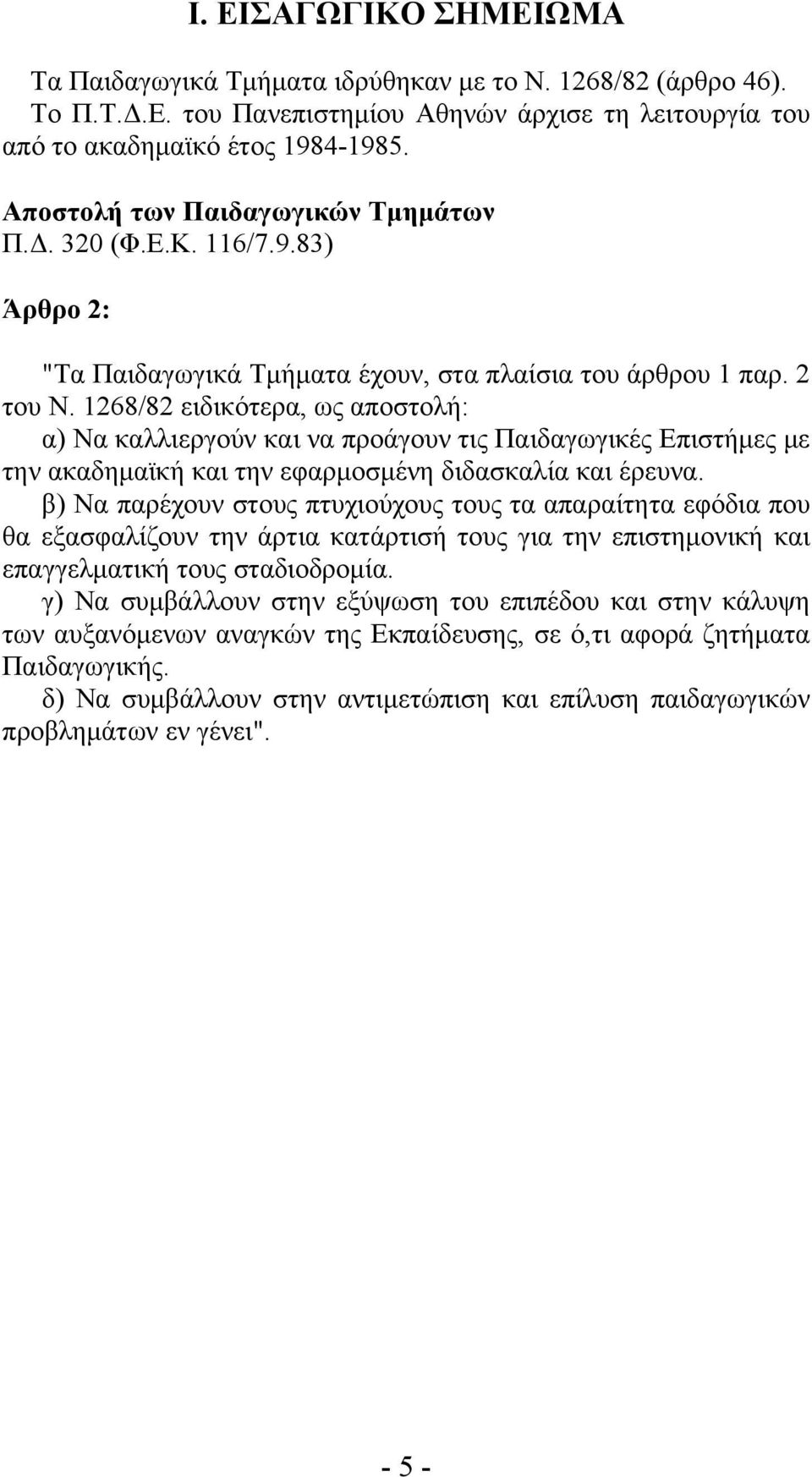 Ι. ΕΙΣΑΓΩΓΙΚΟ ΣΗΜΕΙΩΜΑ

Τα Παιδαγωγικά Τμήματα ιδρύθηκαν με το Ν. 1268/82 (άρθρο 46). Το Π.Τ.Δ.Ε. του Πανεπιστημίου Αθηνών άρχισε τη λειτουργία του από το ακαδημαϊκό έτος 1984-1985.

Αποστολή των Παιδαγωγικών Τμημάτων
Π.Δ. 320 (Φ.Ε.Κ. 116/7.9.83)

Άρθρο 2:

"Τα Παιδαγωγικά Τμήματα έχουν, στα πλαίσια του άρθρου 1 παρ. 2 του Ν. 1268/82 ειδικότερα, ως αποστολή:
α) Να καλλιεργούν και να προάγουν τις Παιδαγωγικές Επιστήμες με την ακαδημαϊκή και την εφαρμοσμένη διδασκαλία και έρευνα.
β) Να παρέχουν στους πτυχιούχους τους τα απαραίτητα εφόδια που θα εξασφαλίζουν την άρτια κατάρτισή τους για την επιστημονική και επαγγελματική τους σταδιοδρομία.
γ) Να συμβάλλουν στην εξύψωση του επιπέδου και στην κάλυψη των αυξανόμενων αναγκών της Εκπαίδευσης, σε ό,τι αφορά ζητήματα Παιδαγωγικής.
δ) Να συμβάλλουν στην αντιμετώπιση και επίλυση παιδαγωγικών προβλημάτων εν γένει".

- 5 -